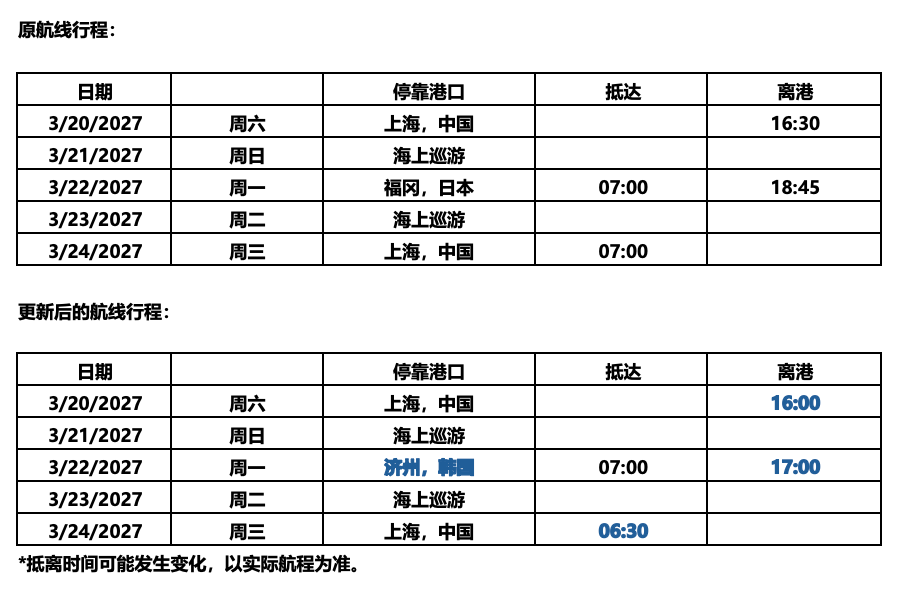 原航线行程：

| 日期 | | 停靠港口 | 抵达 | 离港 |
|---|---|---|---|---|
| 3/20/2027 | 周六 | 上海，中国 | | 16:30 |
| 3/21/2027 | 周日 | 海上巡游 | | |
| 3/22/2027 | 周一 | 福冈，日本 | 07:00 | 18:45 |
| 3/23/2027 | 周二 | 海上巡游 | | |
| 3/24/2027 | 周三 | 上海，中国 | 07:00 | |

更新后的航线行程：

| 日期 | | 停靠港口 | 抵达 | 离港 |
|---|---|---|---|---|
| 3/20/2027 | 周六 | 上海，中国 | | 16:00 |
| 3/21/2027 | 周日 | 海上巡游 | | |
| 3/22/2027 | 周一 | 济州，韩国 | 07:00 | 17:00 |
| 3/23/2027 | 周二 | 海上巡游 | | |
| 3/24/2027 | 周三 | 上海，中国 | 06:30 | |

*抵离时间可能发生变化，以实际航程为准。